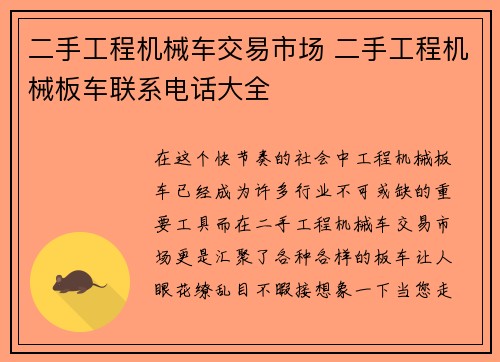 二手工程机械车交易市场 二手工程机械板车联系电话大全

在这个快节奏的社会中工程机械板车已经成为许多行业不可或缺的重要工具而在二手工程机械车交易市场更是汇聚了各种各样的板车让人眼花缭乱目不暇接想象一下当您走